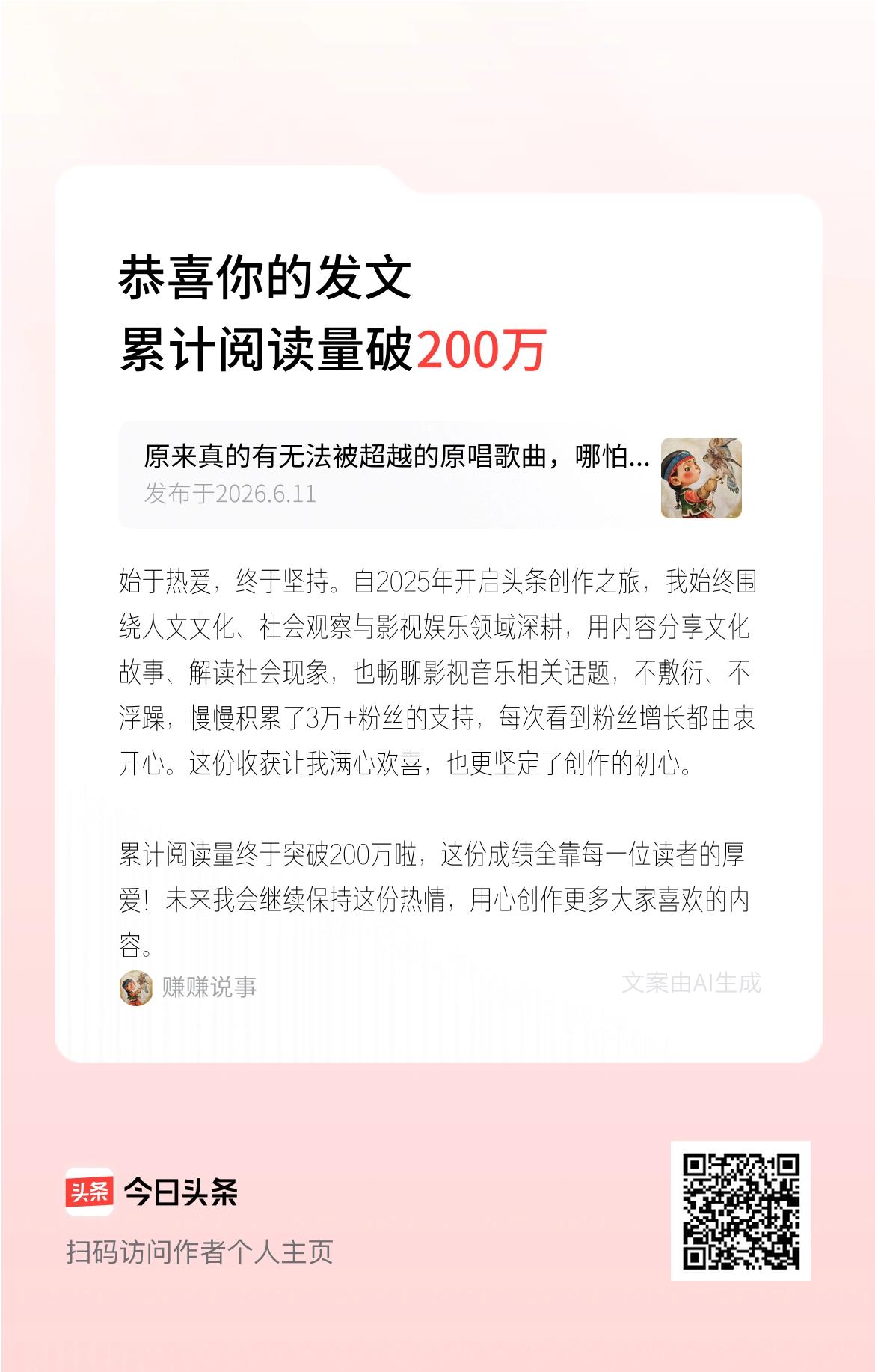 恭喜你的发文
累计阅读量破200万

原来真的有无法被超越的原唱歌曲，哪怕...
发布于2026.6.11

始于热爱，终于坚持。自2025年开启头条创作之旅，我始终围绕人文文化、社会观察与影视娱乐领域深耕，用内容分享文化故事、解读社会现象，也畅聊影视音乐相关话题，不敷衍、不浮躁，慢慢积累了3万+粉丝的支持，每次看到粉丝增长都由衷开心。这份收获让我满心欢喜，也更坚定了创作的初心。

累计阅读量终于突破200万啦，这份成绩全靠每一位读者的厚爱！未来我会继续保持这份热情，用心创作更多大家喜欢的内容。

赚赚说事
文案由AI生成

头条
今日头条
扫码访问作者个人主页